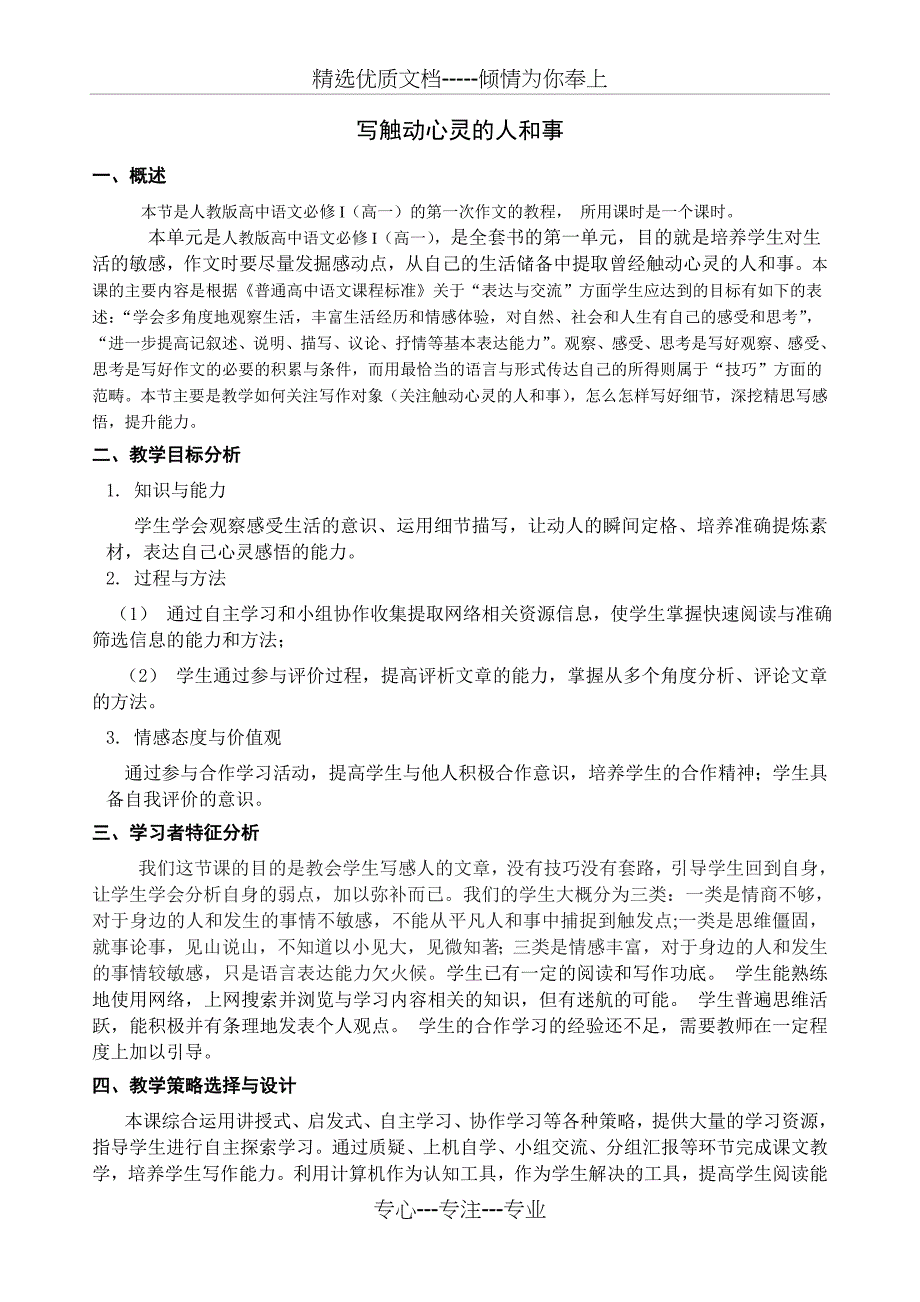 精选优质文档-----倾情为你奉上

写触动心灵的人和事

一、概述

本节是人教版高中语文必修 I（高一）的第一次作文的教程， 所用课时是一个课时。

本单元是人教版高中语文必修 I（高一），是全套书的第一单元，目的就是培养学生对生活的敏感，作文时要尽量发掘感动点，从自己的生活储备中提取曾经触动心灵的人和事。本课的主要内容是根据《普通高中语文课程标准》关于“表达与交流”方面学生应达到的目标有如下的表述:“学会多角度地观察生活，丰富生活经历和情感体验，对自然、社会和人生有自己的感受和思考”，“进一步提高记叙述、说明、描写、议论、抒情等基本表达能力”。观察、感受、思考是写好观察、感受、思考是写好作文的必要的积累与条件，而用最恰当的语言与形式传达自己的所得则属于“技巧”方面的范畴。本节主要是教学如何关注写作对象（关注触动心灵的人和事），怎么怎样写好细节，深挖精思写感悟，提升能力。

二、教学目标分析

1. 知识与能力

学生学会观察感受生活的意识、运用细节描写，让动人的瞬间定格、培养准确提炼素材，表达自己心灵感悟的能力。

2. 过程与方法

（1） 通过自主学习和小组协作收集提取网络相关资源信息，使学生掌握快速阅读与准确筛选信息的能力和方法；

（2） 学生通过参与评价过程，提高评析文章的能力，掌握从多个角度分析、评论文章的方法。

3. 情感态度与价值观

通过参与合作学习活动，提高学生与他人积极合作意识，培养学生的合作精神；学生具备自我评价的意识。

三、学习者特征分析

我们这节课的目的是教会学生写感人的文章，没有技巧没有套路，引导学生回到自身，让学生学会分析自身的弱点，加以弥补而已。我们的学生大概分为三类：一类是情商不够，对于身边的人和发生的事情不敏感，不能从平凡人和事中捕捉到触发点;一类是思维僵固，就事论事，见山说山，不知道以小见大，见微知著；三类是情感丰富，对于身边的人和发生的事情较敏感，只是语言表达能力欠火候。学生已有一定的阅读和写作功底。 学生能熟练地使用网络，上网搜索并浏览与学习内容相关的知识，但有迷航的可能。 学生普遍思维活跃，能积极并有条理地发表个人观点。 学生的合作学习的经验还不足，需要教师在一定程度上加以引导。

四、教学策略选择与设计

本课综合运用讲授式、启发式、自主学习、协作学习等各种策略，提供大量的学习资源，指导学生进行自主探索学习。通过质疑、上机自学、小组交流、分组汇报等环节完成课文教学，培养学生写作能力。利用计算机作为认知工具，作为学生解决的工具，提高学生阅读能

专心---专注---专业